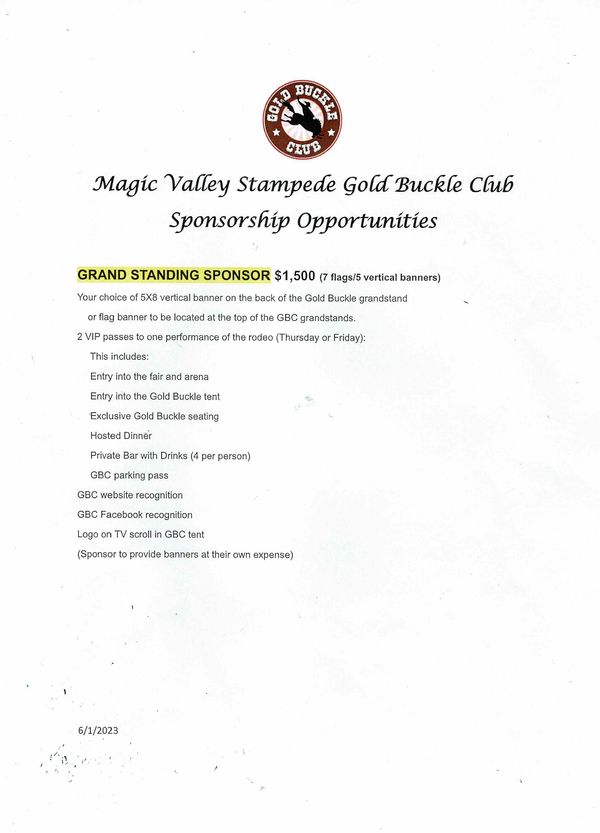 GOLD BUCKLE CLUB

Magic Valley Stampede Gold Buckle Club
Sponsorship Opportunities

GRAND STANDING SPONSOR $1,500 (7 flags/5 vertical banners)

Your choice of 5X8 vertical banner on the back of the Gold Buckle grandstand or flag banner to be located at the top of the GBC grandstands.

2 VIP passes to one performance of the rodeo (Thursday or Friday):

This includes:

Entry into the fair and arena

Entry into the Gold Buckle tent

Exclusive Gold Buckle seating

Hosted Dinner

Private Bar with Drinks (4 per person)

GBC parking pass

GBC website recognition

GBC Facebook recognition

Logo on TV scroll in GBC tent

(Sponsor to provide banners at their own expense)

6/1/2023